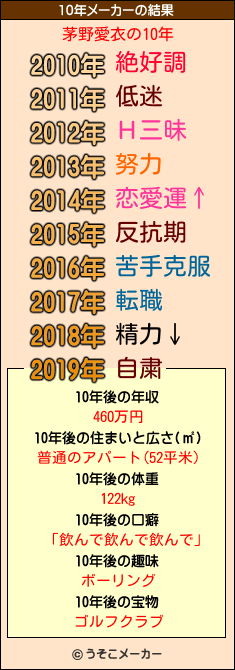 10年メーカーの結果

茅野愛衣の10年

2010年 絶好調
2011年 低迷
2012年 Ｈ三昧
2013年 努力
2014年 恋愛運↑
2015年 反抗期
2016年 苦手克服
2017年 転職
2018年 精力↓
2019年 自粛

10年後の年収
460万円
10年後の住まいと広さ(㎡)
普通のアパート(52平米)
10年後の体重
122kg
10年後の口癖
「飲んで飲んで飲んで」
10年後の趣味
ボーリング
10年後の宝物
ゴルフクラブ

© うそこメーカー